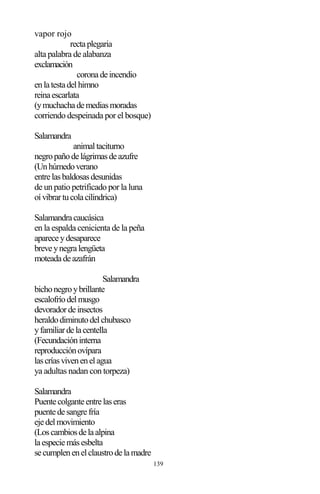 vapor rojo
recta plegaria
alta palabra de alabanza
exclamación
corona de incendio
en la testa del himno
reina escarlata
(y muchacha de medias moradas
corriendo despeinada por el bosque)

Salamandra
animal taciturno
negro paño de lágrimas de azufre
(Un húmedo verano
entre las baldosas desunidas
de un patio petrificado por la luna
oí vibrar tu cola cilíndrica)

Salamandra caucásica
en la espalda cenicienta de la peña
aparece y desaparece
breve y negra lengüeta
moteada de azafrán

Salamandra
bicho negro y brillante
escalofrío del musgo
devorador de insectos
heraldo diminuto del chubasco
y familiar de la centella
(Fecundación interna
reproducción ovípara
las crías viven en el agua
ya adultas nadan con torpeza)

Salamandra
Puente colgante entre las eras
puente de sangre fría
eje del movimiento
(Los cambios de la alpina
la especie más esbelta
se cumplen en el claustro de la madre

139